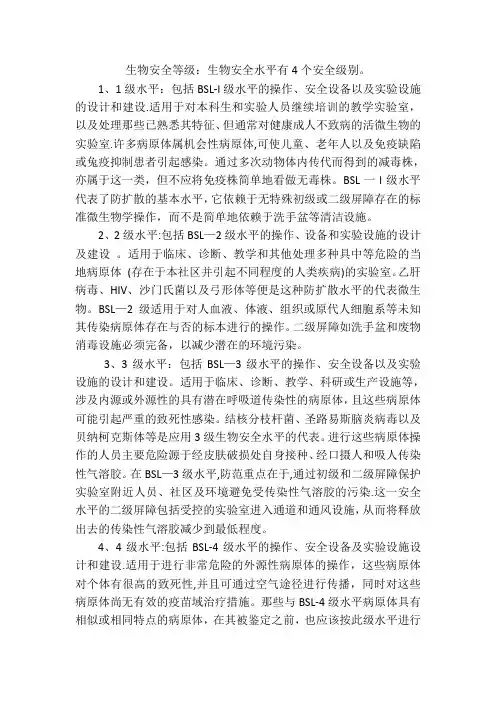 生物安全等级：生物安全水平有 4 个安全级别。

1、1 级水平：包括 BSL-I 级水平的操作、安全设备以及实验设施的设计和建设.适用于对本科生和实验人员继续培训的教学实验室，以及处理那些已熟悉其特征、但通常对健康成人不致病的活微生物的实验室.许多病原体属机会性病原体,可使儿童、老年人以及免疫缺陷或免疫抑制患者引起感染。通过多次动物体内传代而得到的减毒株，亦属于这一类，但不应将免疫株简单地看做无毒株。BSL 一 I 级水平代表了防扩散的基本水平，它依赖于无特殊初级或二级屏障存在的标准微生物学操作，而不是简单地依赖于洗手盆等清洁设施。

2、2 级水平:包括 BSL—2 级水平的操作、设备和实验设施的设计及建设 。适用于临床、诊断、教学和其他处理多种具中等危险的当地病原体 (存在于本社区并引起不同程度的人类疾病)的实验室。乙肝病毒、HIV、沙门氏菌以及弓形体等便是这种防扩散水平的代表微生物。BSL—2 级适用于对人血液、体液、组织或原代人细胞系等未知其传染病原体存在与否的标本进行的操作。二级屏障如洗手盆和废物消毒设施必须完备，以减少潜在的环境污染。

3、3 级水平：包括 BSL—3 级水平的操作、安全设备以及实验设施的设计和建设。适用于临床、诊断、教学、科研或生产设施等，涉及内源或外源性的具有潜在呼吸道传染性的病原体，且这些病原体可能引起严重的致死性感染。结核分枝杆菌、圣路易斯脑炎病毒以及贝纳柯克斯体等是应用 3 级生物安全水平的代表。进行这些病原体操作的人员主要危险源于经皮肤破损处自身接种、经口摄人和吸人传染性气溶胶。在 BSL—3 级水平,防范重点在于,通过初级和二级屏障保护实验室附近人员、社区及环境避免受传染性气溶胶的污染.这一安全水平的二级屏障包括受控的实验室进入通道和通风设施，从而将释放出去的传染性气溶胶减少到最低程度。

4、4 级水平:包括 BSL-4 级水平的操作、安全设备及实验设施设计和建设.适用于进行非常危险的外源性病原体的操作，这些病原体对个体有很高的致死性,并且可通过空气途径进行传播，同时对这些病原体尚无有效的疫苗域治疗措施。那些与 BSL-4 级水平病原体具有相似或相同特点的病原体，在其被鉴定之前，也应该按此级水平进行